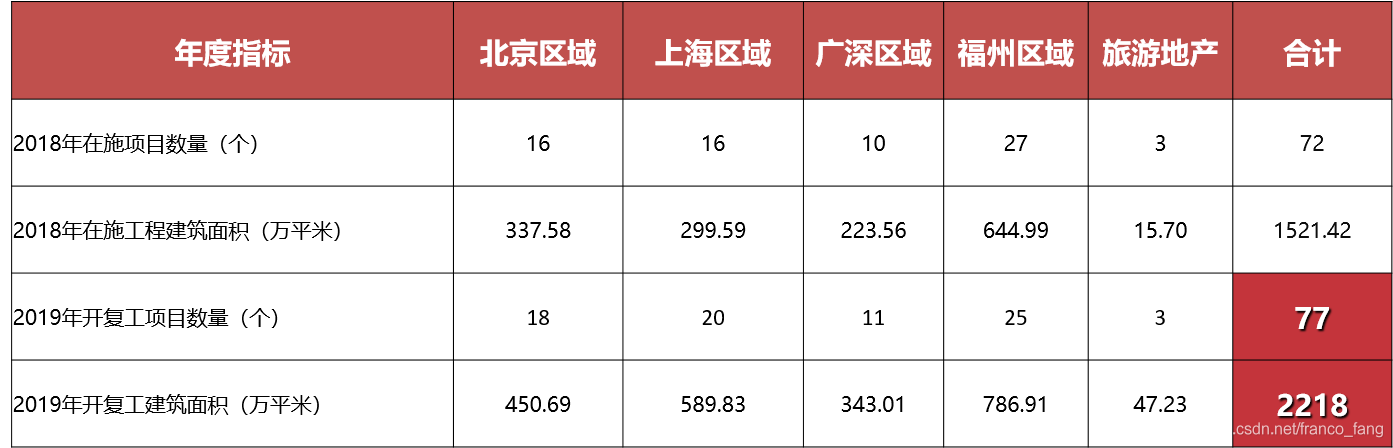 | 年度指标 | 北京区域 | 上海区域 | 广深区域 | 福州区域 | 旅游地产 | 合计 |
|---|---|---|---|---|---|---|
| 2018年在施项目数量（个） | 16 | 16 | 10 | 27 | 3 | 72 |
| 2018年在施工程建筑面积（万平米） | 337.58 | 299.59 | 223.56 | 644.99 | 15.70 | 1521.42 |
| 2019年开复工项目数量（个） | 18 | 20 | 11 | 25 | 3 | 77 |
| 2019年开复工建筑面积（万平米） | 450.69 | 589.83 | 343.01 | 786.91 | 47.23 | 2218 |

csdn.net/franco_fang